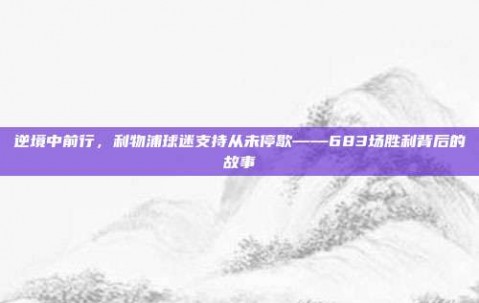 逆境中前行，利物浦球迷支持从未停歇——683场胜利背后的故事